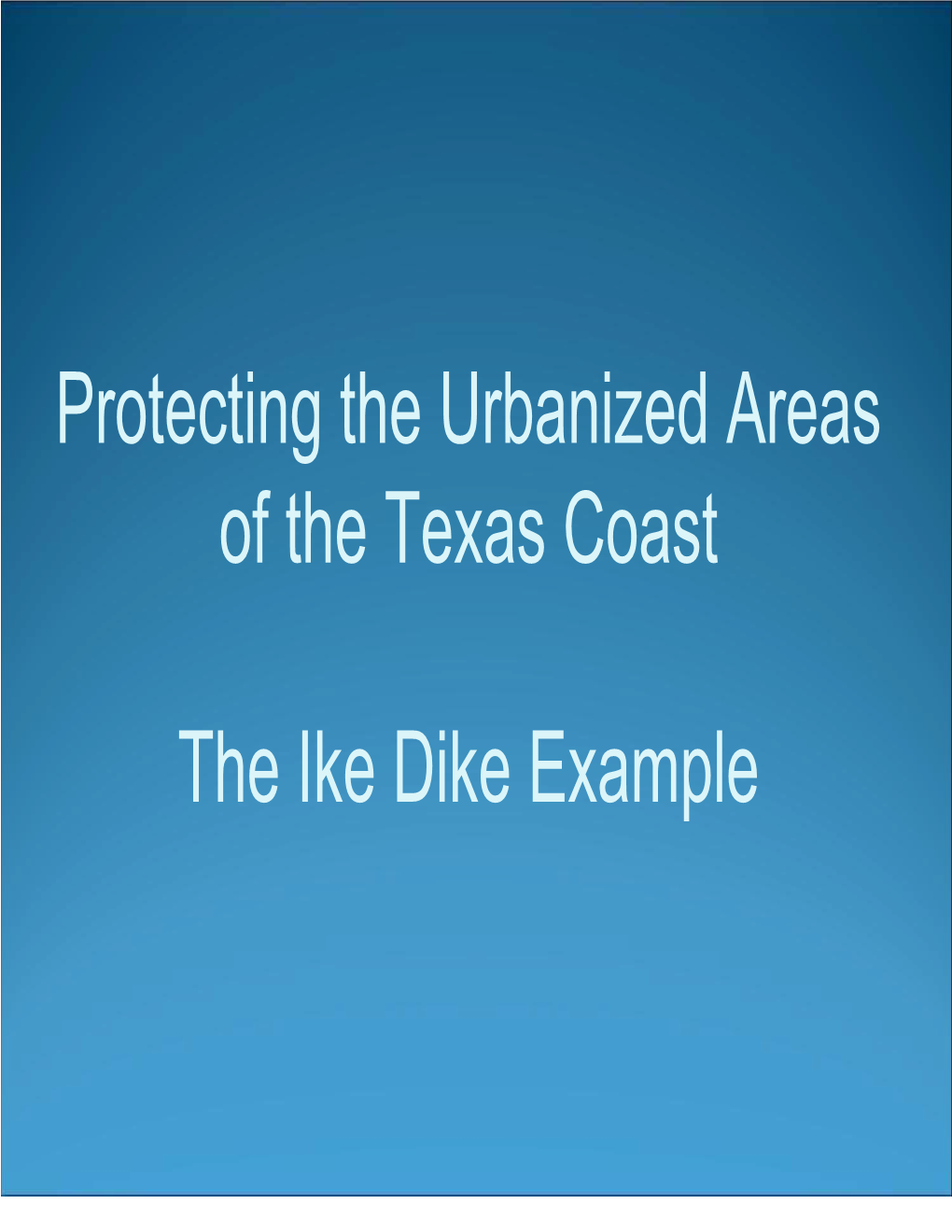 Protecting the Urbanized Areas of the Texas Coast

The Ike Dike Example